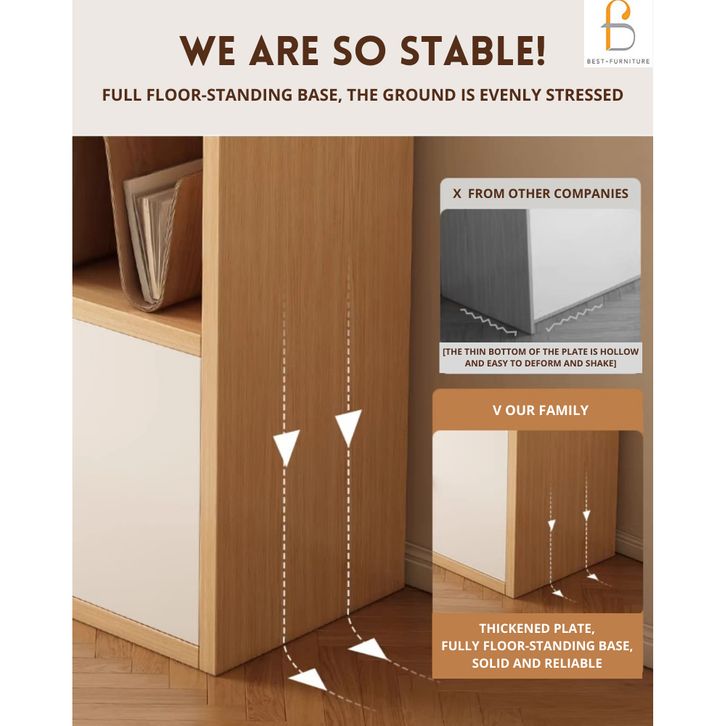 BEST-FURNITURE

WE ARE SO STABLE!

FULL FLOOR-STANDING BASE, THE GROUND IS EVENLY STRESSED

X FROM OTHER COMPANIES

[THE THIN BOTTOM OF THE PLATE IS HOLLOW AND EASY TO DEFORM AND SHAKE]

V OUR FAMILY

THICKENED PLATE, FULLY FLOOR-STANDING BASE, SOLID AND RELIABLE